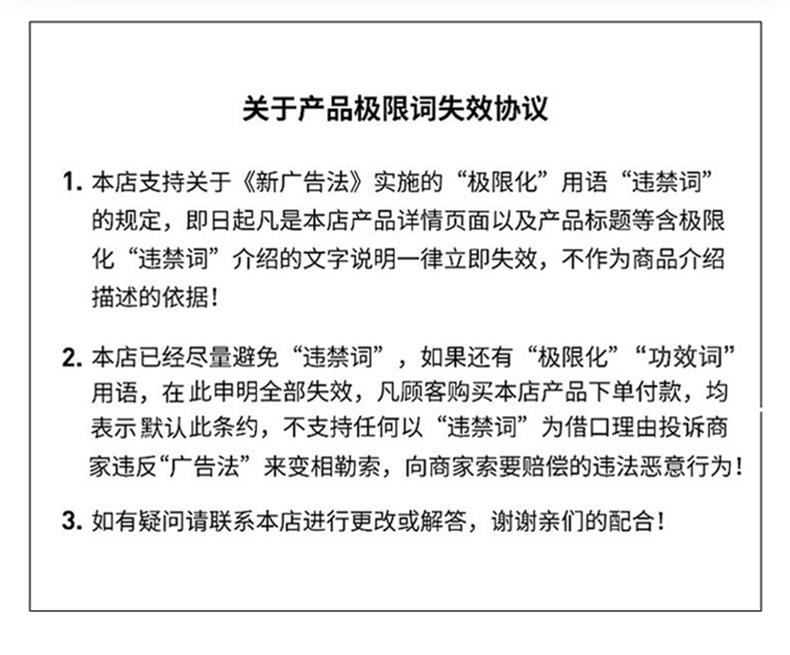 关于产品极限词失效协议

1. 本店支持关于《新广告法》实施的“极限化”用语“违禁词”的规定，即日起凡是本店产品详情页面以及产品标题等含极限化“违禁词”介绍的文字说明一律立即失效，不作为商品介绍描述的依据！

2. 本店已经尽量避免“违禁词”，如果还有“极限化”“功效词”用语，在此申明全部失效，凡顾客购买本店产品下单付款，均表示默认此条约，不支持任何以“违禁词”为借口理由投诉商家违反“广告法”来变相勒索，向商家索要赔偿的违法恶意行为！

3. 如有疑问请联系本店进行更改或解答，谢谢亲们的配合！